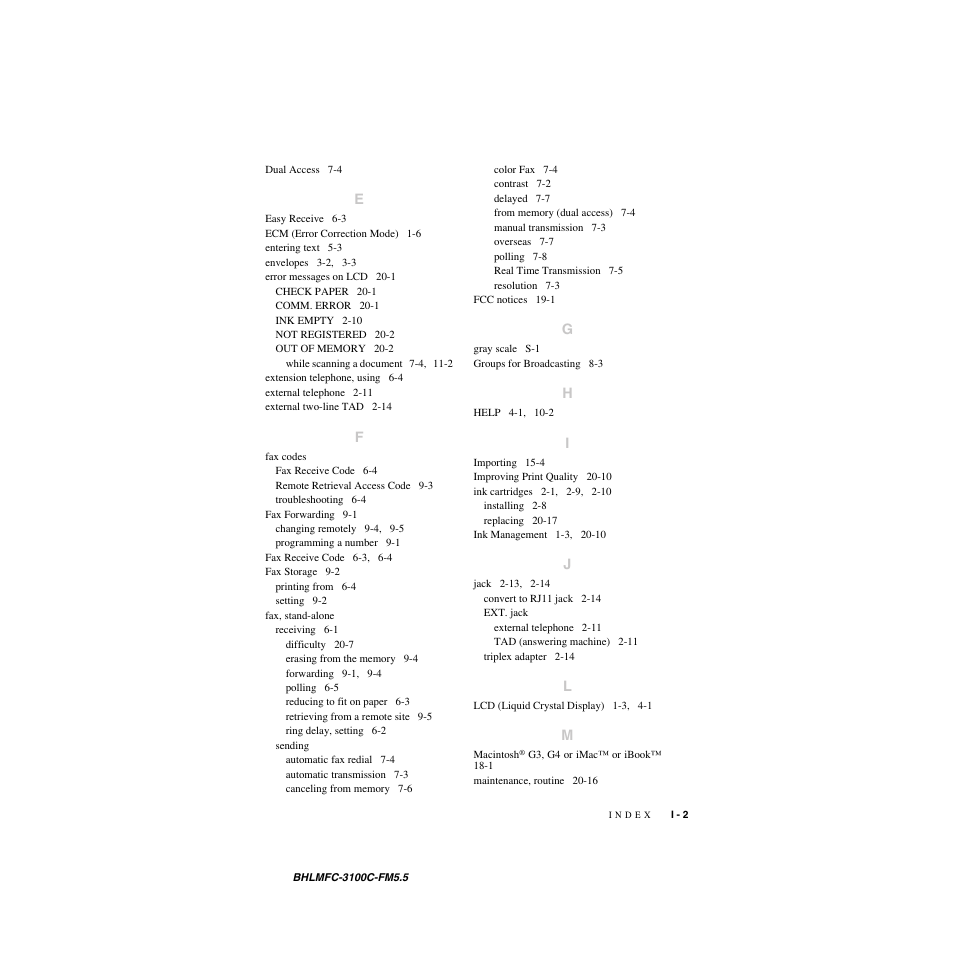 Dual Access 7-4

E

Easy Receive 6-3
ECM (Error Correction Mode) 1-6
entering text 5-3
envelopes 3-2, 3-3
error messages on LCD 20-1
CHECK PAPER 20-1
COMM. ERROR 20-1
INK EMPTY 2-10
NOT REGISTERED 20-2
OUT OF MEMORY 20-2
while scanning a document 7-4, 11-2
extension telephone, using 6-4
external telephone 2-11
external two-line TAD 2-14

F

fax codes
Fax Receive Code 6-4
Remote Retrieval Access Code 9-3
troubleshooting 6-4
Fax Forwarding 9-1
changing remotely 9-4, 9-5
programming a number 9-1
Fax Receive Code 6-3, 6-4
Fax Storage 9-2
printing from 6-4
setting 9-2
fax, stand-alone
receiving 6-1
difficulty 20-7
erasing from the memory 9-4
forwarding 9-1, 9-4
polling 6-5
reducing to fit on paper 6-3
retrieving from a remote site 9-5
ring delay, setting 6-2
sending
automatic fax redial 7-4
automatic transmission 7-3
canceling from memory 7-6

color Fax 7-4
contrast 7-2
delayed 7-7
from memory (dual access) 7-4
manual transmission 7-3
overseas 7-7
polling 7-8
Real Time Transmission 7-5
resolution 7-3
FCC notices 19-1

G

gray scale S-1
Groups for Broadcasting 8-3

H

HELP 4-1, 10-2

I

Importing 15-4
Improving Print Quality 20-10
ink cartridges 2-1, 2-9, 2-10
installing 2-8
replacing 20-17
Ink Management 1-3, 20-10

J

jack 2-13, 2-14
convert to RJ11 jack 2-14
EXT. jack
external telephone 2-11
TAD (answering machine) 2-11
triplex adapter 2-14

L

LCD (Liquid Crystal Display) 1-3, 4-1

M

Macintosh® G3, G4 or iMac™ or iBook™ 18-1
maintenance, routine 20-16

INDEX I - 2

BHLMFC-3100C-FM5.5